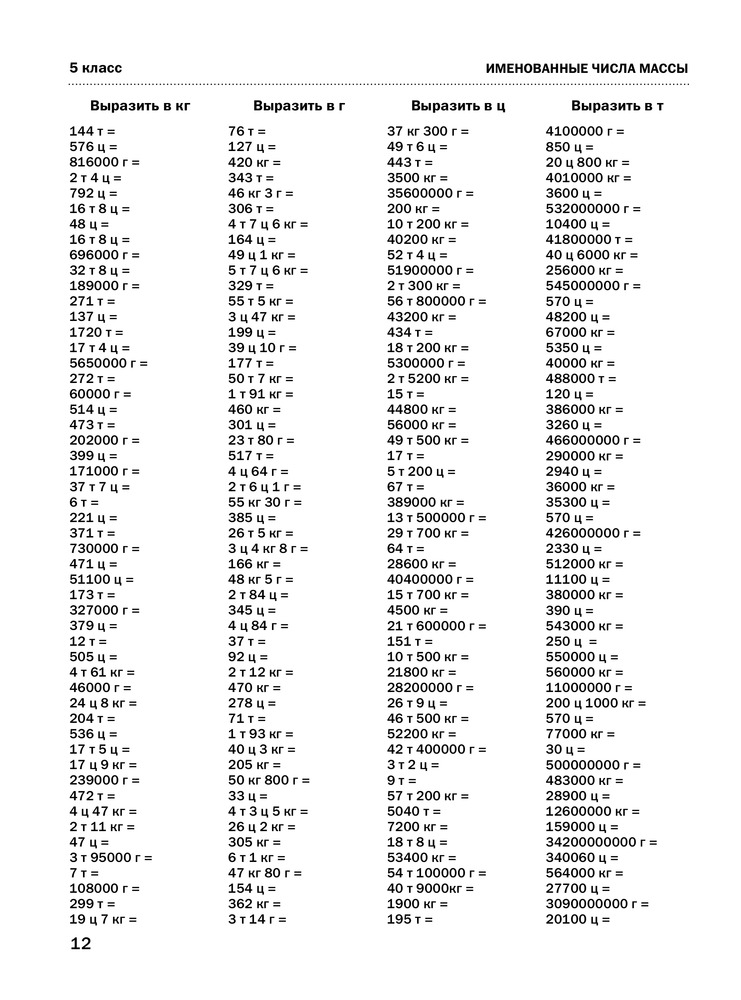 5 класс

ИМЕНОВАННЫЕ ЧИСЛА МАССЫ

Выразить в кг
144 т =
576 ц =
816000 г =
2 т 4 ц =
792 ц =
16 т 8 ц =
48 ц =
16 т 8 ц =
696000 г =
32 т 8 ц =
189000 г =
271 т =
137 ц =
1720 т =
17 т 4 ц =
5650000 г =
272 т =
60000 г =
514 ц =
473 т =
202000 г =
399 ц =
171000 г =
37 т 7 ц =
6 т =
221 ц =
371 т =
730000 г =
471 ц =
51100 ц =
173 т =
327000 г =
379 ц =
12 т =
505 ц =
4 т 61 кг =
46000 г =
24 ц 8 кг =
204 т =
536 ц =
17 т 5 ц =
17 ц 9 кг =
239000 г =
472 т =
4 ц 47 кг =
2 т 11 кг =
47 ц =
3 т 95000 г =
7 т =
108000 г =
299 т =
19 ц 7 кг =

Выразить в г
76 т =
127 ц =
420 кг =
343 т =
46 кг 3 г =
306 т =
4 т 7 ц 6 кг =
164 ц =
49 ц 1 кг =
5 т 7 ц 6 кг =
329 т =
55 т 5 кг =
3 ц 47 кг =
199 ц =
39 ц 10 г =
177 т =
50 т 7 кг =
1 т 91 кг =
460 кг =
301 ц =
23 т 80 г =
517 т =
4 ц 64 г =
2 т 6 ц 1 г =
55 кг 30 г =
385 ц =
26 т 5 кг =
3 ц 4 кг 8 г =
166 кг =
48 кг 5 г =
2 т 84 ц =
345 ц =
4 ц 84 г =
37 т =
92 ц =
2 т 12 кг =
470 кг =
278 ц =
71 т =
1 т 93 кг =
40 ц 3 кг =
205 кг =
50 кг 800 г =
33 ц =
4 т 3 ц 5 кг =
26 ц 2 кг =
305 кг =
6 т 1 кг =
47 кг 80 г =
154 ц =
362 кг =
3 т 14 г =

Выразить в ц
37 кг 300 г =
49 т 6 ц =
443 т =
3500 кг =
35600000 г =
200 кг =
10 т 200 кг =
40200 кг =
52 т 4 ц =
51900000 г =
2 т 300 кг =
56 т 800000 г =
43200 кг =
434 т =
18 т 200 кг =
5300000 г =
2 т 5200 кг =
15 т =
44800 кг =
56000 кг =
49 т 500 кг =
17 т =
5 т 200 ц =
67 т =
389000 кг =
13 т 500000 г =
29 т 700 кг =
64 т =
28600 кг =
40400000 г =
15 т 700 кг =
4500 кг =
21 т 600000 г =
151 т =
10 т 500 кг =
21800 кг =
28200000 г =
26 т 9 ц =
46 т 500 кг =
52200 кг =
42 т 400000 г =
3 т 2 ц =
9 т =
57 т 200 кг =
5040 т =
7200 кг =
18 т 8 ц =
53400 кг =
54 т 100000 г =
40 т 9000кг =
1900 кг =
195 т =

Выразить в т
4100000 г =
850 ц =
20 ц 800 кг =
4010000 кг =
3600 ц =
532000000 г =
10400 ц =
41800000 т =
40 ц 6000 кг =
256000 кг =
545000000 г =
570 ц =
48200 ц =
67000 кг =
5350 ц =
40000 кг =
488000 т =
120 ц =
386000 кг =
3260 ц =
466000000 г =
290000 кг =
2940 ц =
36000 кг =
35300 ц =
570 ц =
426000000 г =
2330 ц =
512000 кг =
11100 ц =
380000 кг =
390 ц =
543000 кг =
250 ц =
550000 ц =
560000 кг =
11000000 г =
200 ц 1000 кг =
570 ц =
77000 кг =
30 ц =
500000000 г =
483000 кг =
28900 ц =
12600000 кг =
159000 ц =
34200000000 г =
340060 ц =
564000 кг =
27700 ц =
3090000000 г =
20100 ц =

12